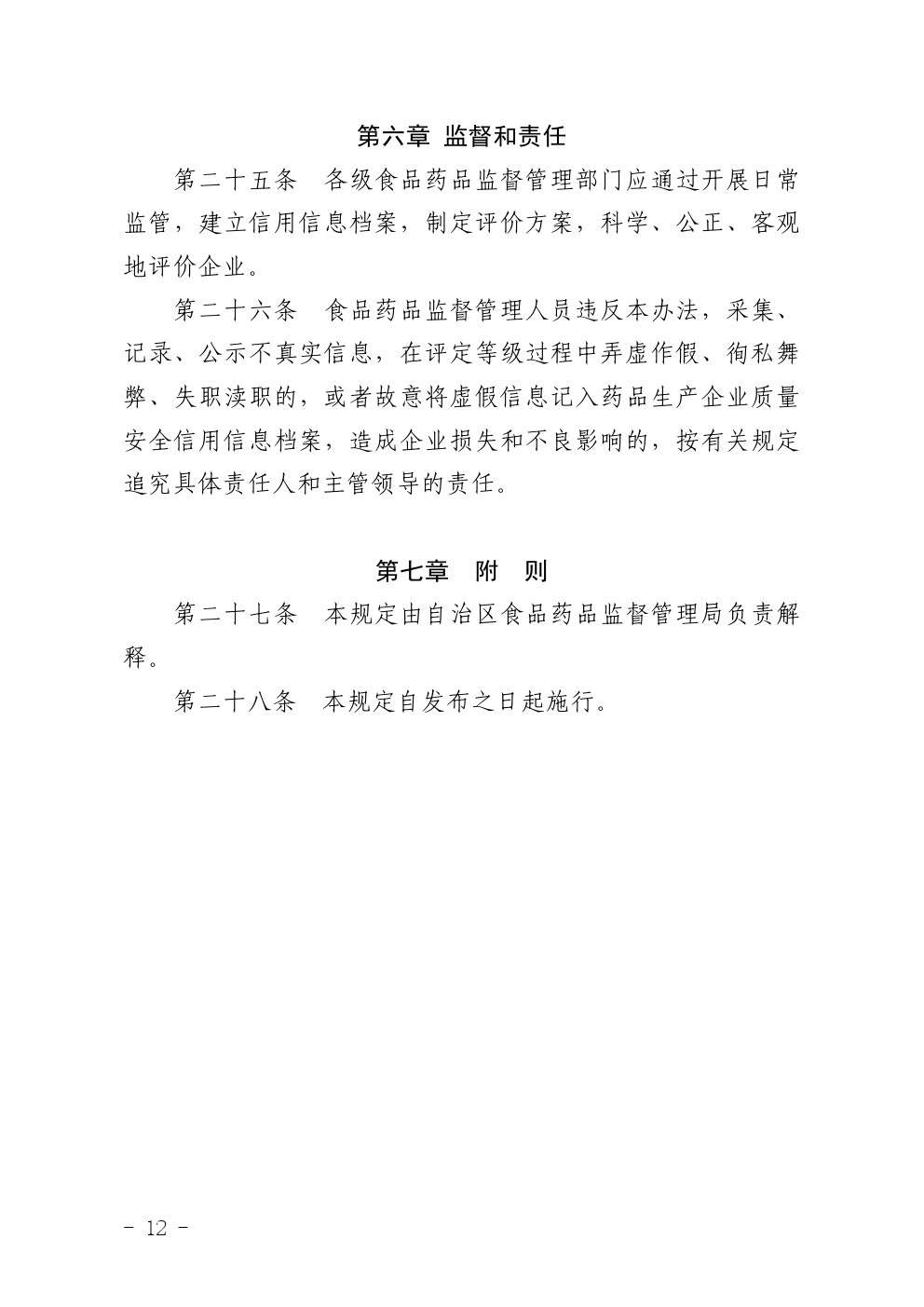 第六章 监督和责任

第二十五条　各级食品药品监督管理部门应通过开展日常监管，建立信用信息档案，制定评价方案，科学、公正、客观地评价企业。

第二十六条　食品药品监督管理人员违反本办法，采集、记录、公示不真实信息，在评定等级过程中弄虚作假、徇私舞弊、失职渎职的，或者故意将虚假信息记入药品生产企业质量安全信用信息档案，造成企业损失和不良影响的，按有关规定追究具体责任人和主管领导的责任。

第七章　附　则

第二十七条　本规定由自治区食品药品监督管理局负责解释。

第二十八条　本规定自发布之日起施行。

- 12 -